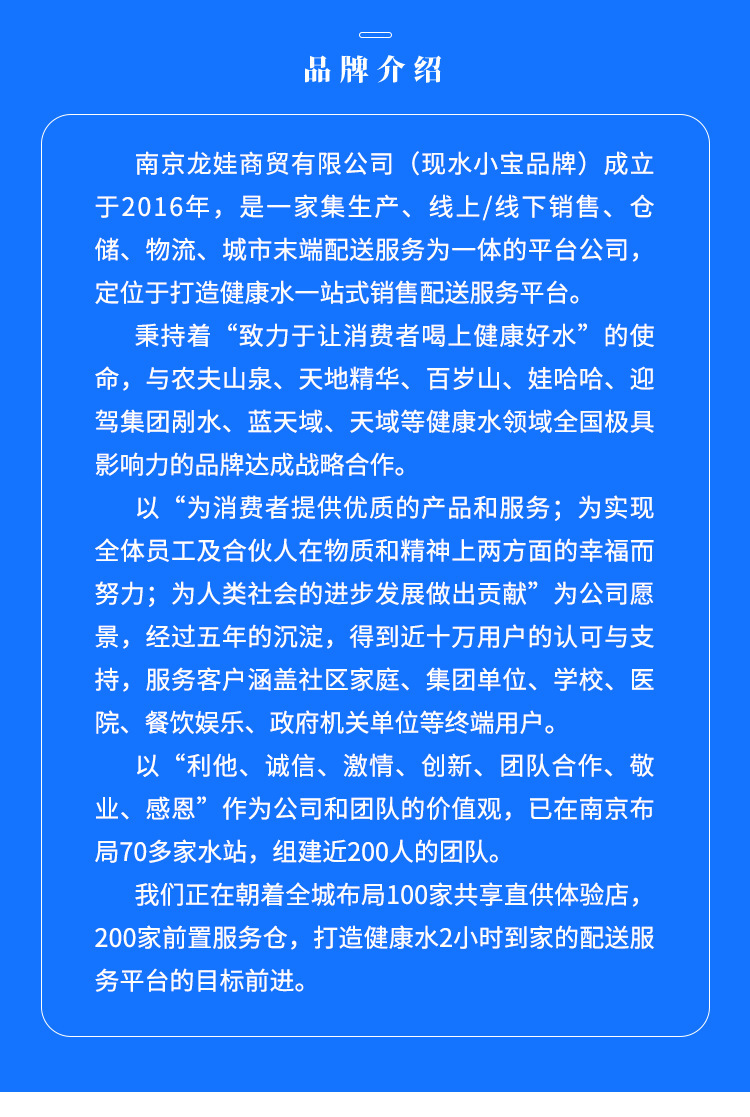 品牌介绍

南京龙娃商贸有限公司（现水小宝品牌）成立于2016年，是一家集生产、线上/线下销售、仓储、物流、城市末端配送服务为一体的平台公司，定位于打造健康水一站式销售配送服务平台。

秉持着“致力于让消费者喝上健康好水”的使命，与农夫山泉、天地精华、百岁山、娃哈哈、迎驾集团剐水、蓝天域、天域等健康水领域全国极具影响力的品牌达成战略合作。

以“为消费者提供优质的产品和服务；为实现全体员工及合伙人在物质和精神上两方面的幸福而努力；为人类社会的进步发展做出贡献”为公司愿景，经过五年的沉淀，得到近十万用户的认可与支持，服务客户涵盖社区家庭、集团单位、学校、医院、餐饮娱乐、政府机关单位等终端用户。

以“利他、诚信、激情、创新、团队合作、敬业、感恩”作为公司和团队的价值观，已在南京布局70多家水站，组建近200人的团队。

我们正在朝着全城布局100家共享直供体验店，200家前置服务仓，打造健康水2小时到家的配送服务平台的目标前进。